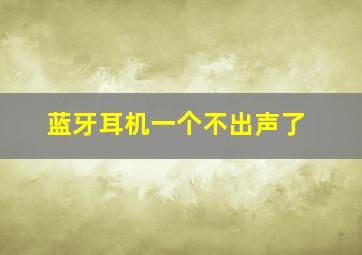 蓝牙耳机一个不出声了